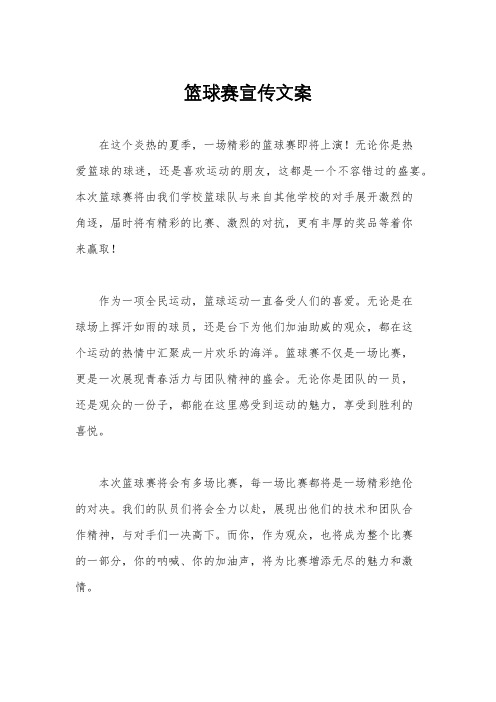 篮球赛宣传文案

在这个炎热的夏季，一场精彩的篮球赛即将上演！无论你是热爱篮球的球迷，还是喜欢运动的朋友，这都是一个不容错过的盛宴。本次篮球赛将由我们学校篮球队与来自其他学校的对手展开激烈的角逐，届时将有精彩的比赛、激烈的对抗，更有丰厚的奖品等着你来赢取！

作为一项全民运动，篮球运动一直备受人们的喜爱。无论是在球场上挥汗如雨的球员，还是台下为他们加油助威的观众，都在这个运动的热情中汇聚成一片欢乐的海洋。篮球赛不仅是一场比赛，更是一次展现青春活力与团队精神的盛会。无论你是团队的一员，还是观众的一份子，都能在这里感受到运动的魅力，享受到胜利的喜悦。

本次篮球赛将会有多场比赛，每一场比赛都将是一场精彩绝伦的对决。我们的队员们将会全力以赴，展现出他们的技术和团队合作精神，与对手们一决高下。而你，作为观众，也将成为整个比赛的一部分，你的呐喊、你的加油声，将为比赛增添无尽的魅力和激情。